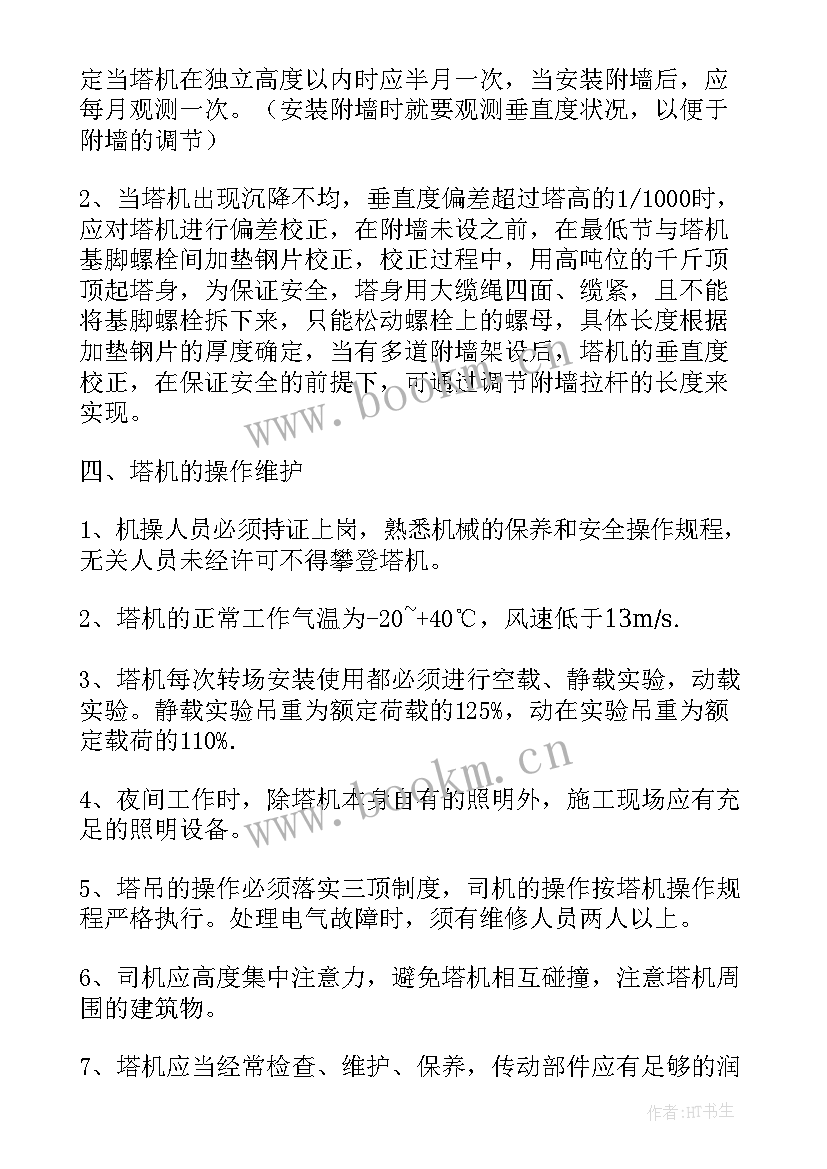 定当塔机在独立高度以内时应半月一次，当安装附墙后，应每月观测一次。（安装附墙时就要观测垂直度状况，以便于附墙的调节）

2、当塔机出现沉降不均，垂直度偏差超过塔高的1/1000时，应对塔机进行偏差校正，在附墙未设之前，在最低节与塔机基脚螺栓间加垫钢片校正，校正过程中，用高吨位的千斤顶顶起塔身，为保证安全，塔身用大缆绳四面、缆紧，且不能将基脚螺栓拆下来，只能松动螺栓上的螺母，具体长度根据加垫钢片的厚度确定，当有多道附墙架设后，塔机的垂直度校正，在保证安全的前提下，可通过调节附墙拉杆的长度来实现。

四、塔机的操作维护

1、机操人员必须持证上岗，熟悉机械的保养和安全操作规程，无关人员未经许可不得攀登塔机。

2、塔机的正常工作气温为-20~+40℃，风速低于13m/s.

3、塔机每次转场安装使用都必须进行空载、静载实验，动载实验。静载实验吊重为额定荷载的125%，动在实验吊重为额定载荷的110%.

4、夜间工作时，除塔机本身自有的照明外，施工现场应有充足的照明设备。

5、塔吊的操作必须落实三顶制度，司机的操作按塔机操作规程严格执行。处理电气故障时，须有维修人员两人以上。

6、司机应高度集中注意力，避免塔机相互碰撞，注意塔机周围的建筑物。

7、塔机应当经常检查、维护、保养，传动部件应有足够的润

www.bookm.cn

www.bookm.cn

作者:HT书生